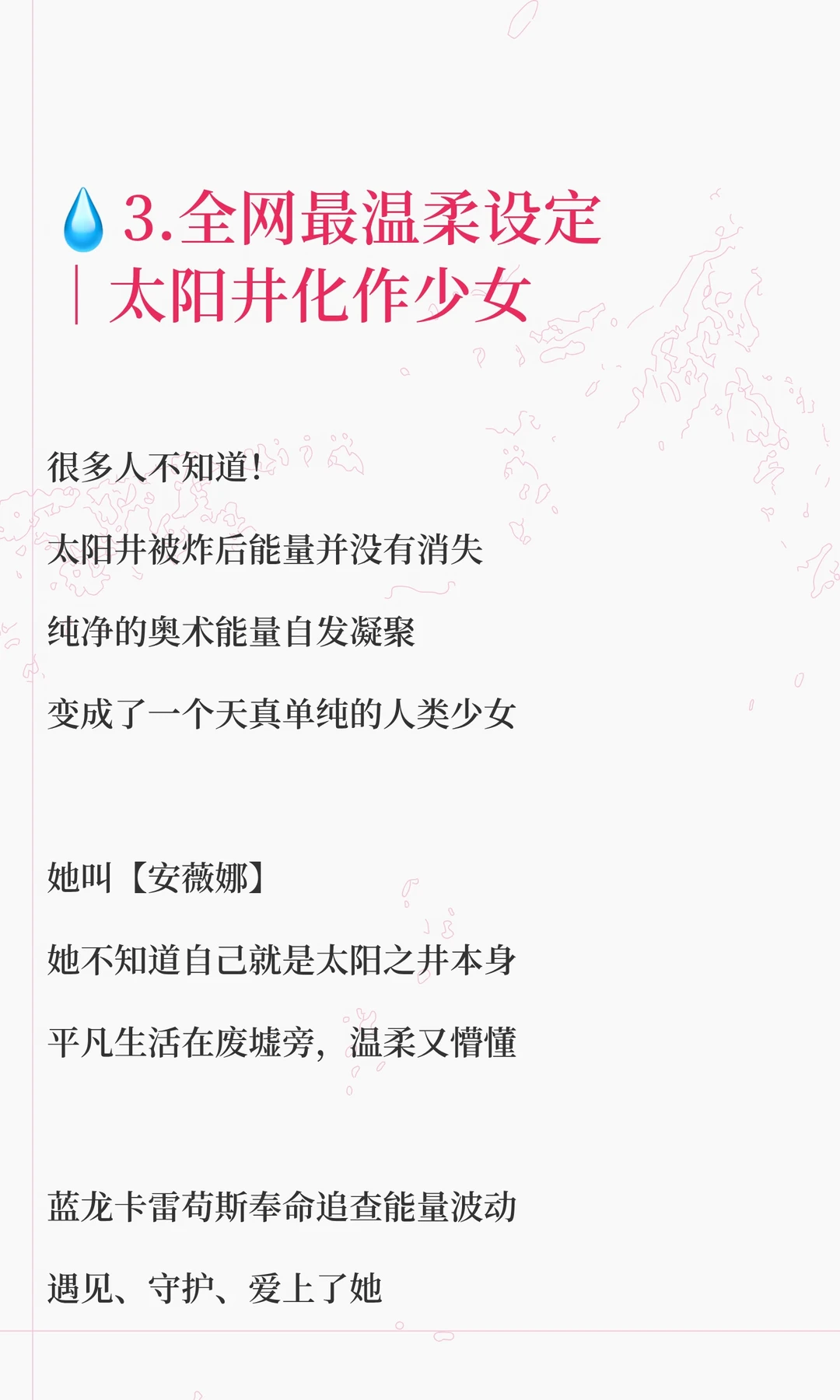 💧3.全网最温柔设定
｜太阳井化作少女

很多人不知道！

太阳井被炸后能量并没有消失

纯净的奥术能量自发凝聚

变成了一个天真单纯的人类少女

她叫【安薇娜】

她不知道自己就是太阳之井本身

平凡生活在废墟旁，温柔又懵懂

蓝龙卡雷苟斯奉命追查能量波动

遇见、守护、爱上了她